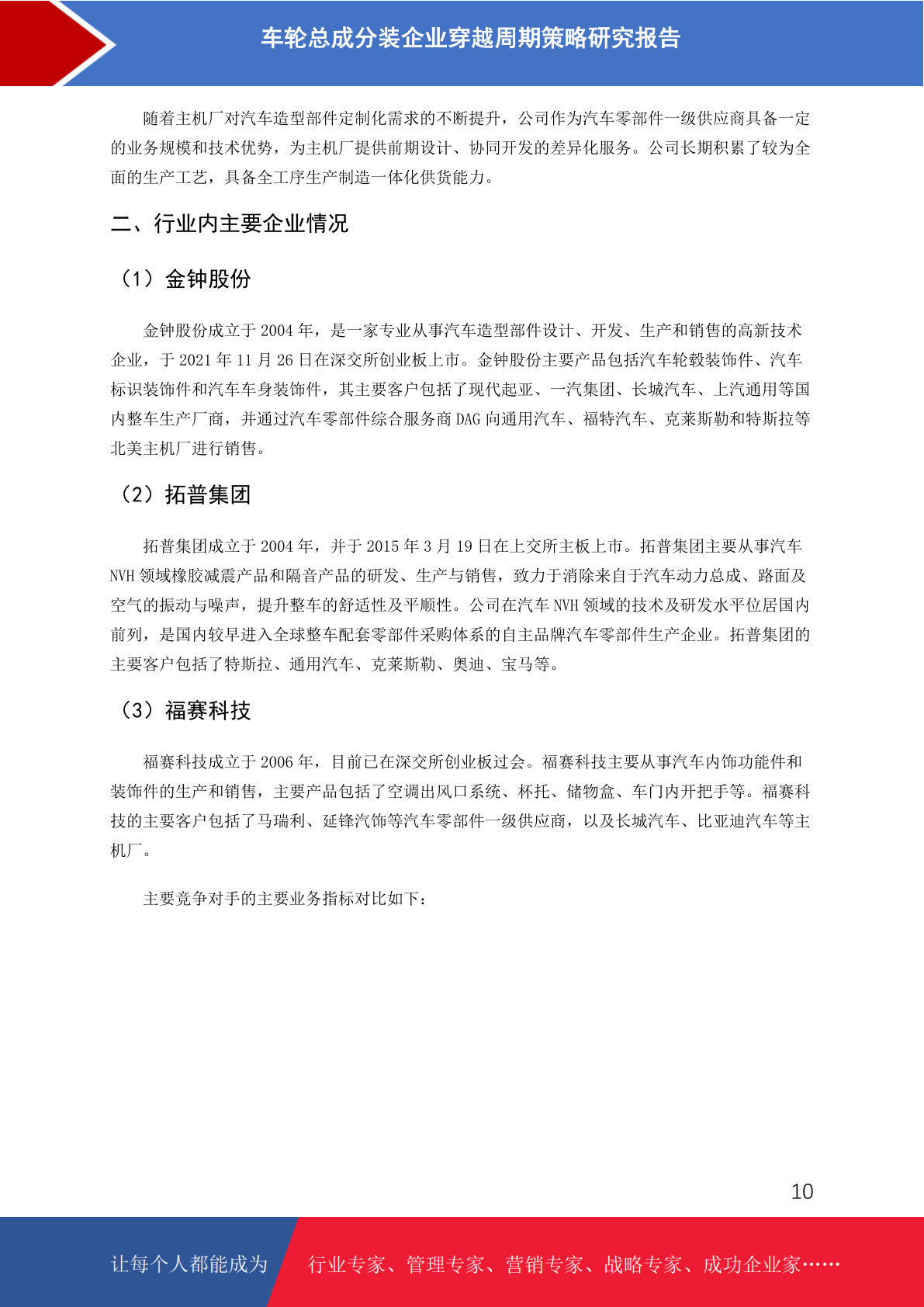 车轮总成分装企业穿越周期策略研究报告

随着主机厂对汽车造型部件定制化需求的不断提升，公司作为汽车零部件一级供应商具备一定的业务规模和技术优势，为主机厂提供前期设计、协同开发的差异化服务。公司长期积累了较为全面的生产工艺，具备全工序生产制造一体化供货能力。

二、行业内主要企业情况

（1）金钟股份

金钟股份成立于 2004 年，是一家专业从事汽车造型部件设计、开发、生产和销售的高新技术企业，于 2021 年 11 月 26 日在深交所创业板上市。金钟股份主要产品包括汽车轮毂装饰件、汽车标识装饰件和汽车车身装饰件，其主要客户包括了现代起亚、一汽集团、长城汽车、上汽通用等国内整车生产厂商，并通过汽车零部件综合服务商 DAG 向通用汽车、福特汽车、克莱斯勒和特斯拉等北美主机厂进行销售。

（2）拓普集团

拓普集团成立于 2004 年，并于 2015 年 3 月 19 日在上交所主板上市。拓普集团主要从事汽车 NVH 领域橡胶减震产品和隔音产品的研发、生产与销售，致力于消除来自于汽车动力总成、路面及空气的振动与噪声，提升整车的舒适性及平顺性。公司在汽车 NVH 领域的技术及研发水平位居国内前列，是国内较早进入全球整车配套零部件采购体系的自主品牌汽车零部件生产企业。拓普集团的主要客户包括了特斯拉、通用汽车、克莱斯勒、奥迪、宝马等。

（3）福赛科技

福赛科技成立于 2006 年，目前已在深交所创业板过会。福赛科技主要从事汽车内饰功能件和装饰件的生产和销售，主要产品包括了空调出风口系统、杯托、储物盒、车门内开把手等。福赛科技的主要客户包括了马瑞利、延锋汽饰等汽车零部件一级供应商，以及长城汽车、比亚迪汽车等主机厂。

主要竞争对手的主要业务指标对比如下：

10

让每个人都能成为 行业专家、管理专家、营销专家、战略专家、成功企业家……